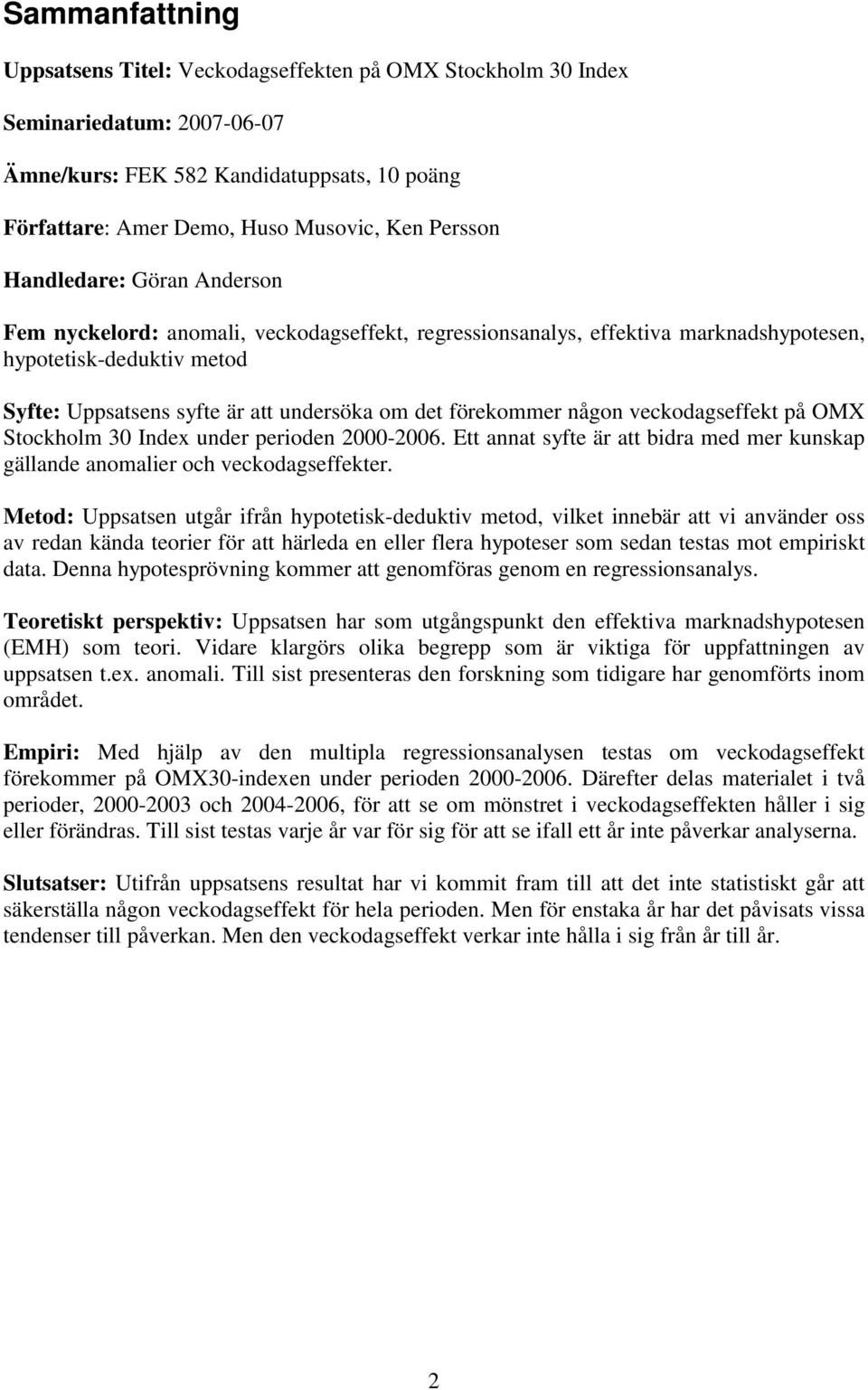 Sammanfattning

Uppsatsens Titel: Veckodagseffekten på OMX Stockholm 30 Index

Seminariedatum: 2007-06-07

Ämne/kurs: FEK 582 Kandidatuppsats, 10 poäng

Författare: Amer Demo, Huso Musovic, Ken Persson

Handledare: Göran Anderson

Fem nyckelord: anomali, veckodagseffekt, regressionsanalys, effektiva marknadshypotesen, hypotetisk-deduktiv metod

Syfte: Uppsatsens syfte är att undersöka om det förekommer någon veckodagseffekt på OMX Stockholm 30 Index under perioden 2000-2006. Ett annat syfte är att bidra med mer kunskap gällande anomalier och veckodagseffekter.

Metod: Uppsatsen utgår ifrån hypotetisk-deduktiv metod, vilket innebär att vi använder oss av redan kända teorier för att härleda en eller flera hypoteser som sedan testas mot empiriskt data. Denna hypotesprövning kommer att genomföras genom en regressionsanalys.

Teoretiskt perspektiv: Uppsatsen har som utgångspunkt den effektiva marknadshypotesen (EMH) som teori. Vidare klargörs olika begrepp som är viktiga för uppfattningen av uppsatsen t.ex. anomali. Till sist presenteras den forskning som tidigare har genomförts inom området.

Empiri: Med hjälp av den multipla regressionsanalysen testas om veckodagseffekt förekommer på OMX30-indexen under perioden 2000-2006. Därefter delas materialet i två perioder, 2000-2003 och 2004-2006, för att se om mönstret i veckodagseffekten håller i sig eller förändras. Till sist testas varje år var för sig för att se ifall ett år inte påverkar analyserna.

Slutsatser: Utifrån uppsatsens resultat har vi kommit fram till att det inte statistiskt går att säkerställa någon veckodagseffekt för hela perioden. Men för enstaka år har det påvisats vissa tendenser till påverkan. Men den veckodagseffekt verkar inte hålla i sig från år till år.

2